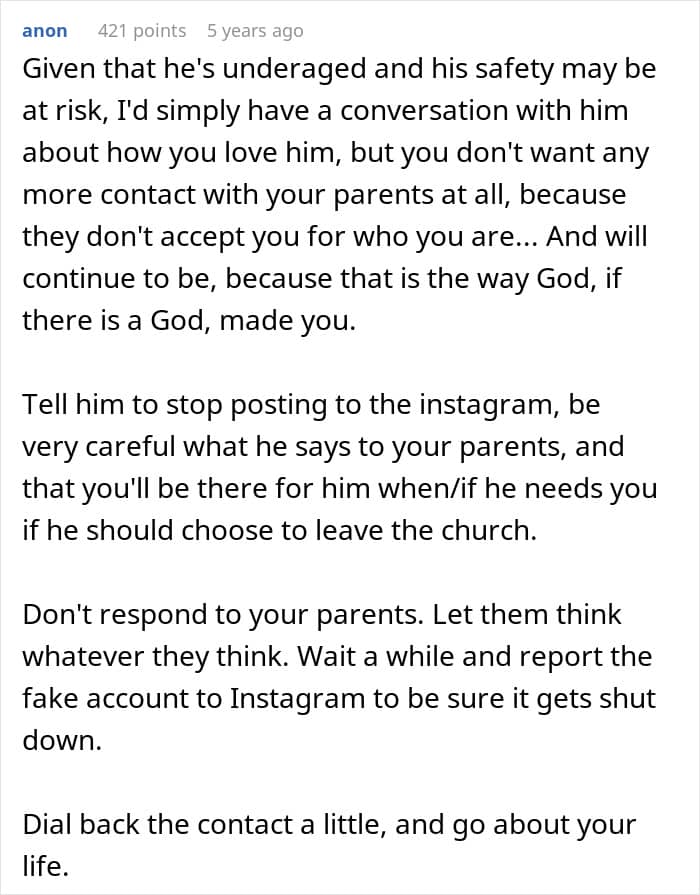 anon 421 points 5 years ago

Given that he's underaged and his safety may be at risk, I'd simply have a conversation with him about how you love him, but you don't want any more contact with your parents at all, because they don't accept you for who you are... And will continue to be, because that is the way God, if there is a God, made you.

Tell him to stop posting to the instagram, be very careful what he says to your parents, and that you'll be there for him when/if he needs you if he should choose to leave the church.

Don't respond to your parents. Let them think whatever they think. Wait a while and report the fake account to Instagram to be sure it gets shut down.

Dial back the contact a little, and go about your life.